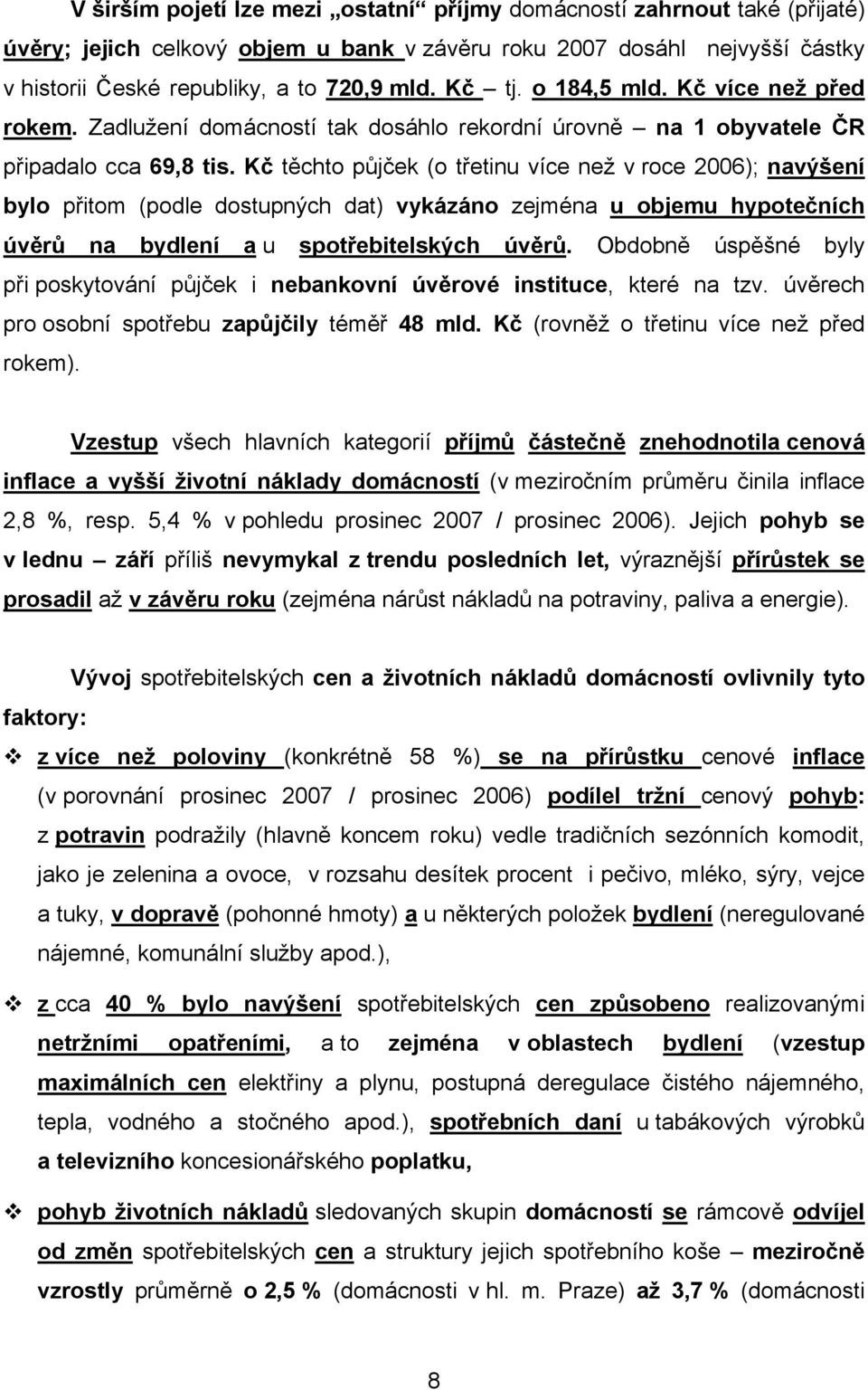 V širším pojetí lze mezi „ostatní“ příjmy domácností zahrnout také (přijaté) úvěry; jejich celkový objem u bank v závěru roku 2007 dosáhl nejvyšší částky v historii České republiky, a to 720,9 mld. Kč – tj. o 184,5 mld. Kč více než před rokem. Zadlužení domácností tak dosáhlo rekordní úrovně – na 1 obyvatele ČR připadalo cca 69,8 tis. Kč těchto půjček (o třetinu více než v roce 2006); navýšení bylo přitom (podle dostupných dat) vykázáno zejména u objemu hypotečních úvěrů na bydlení a u spotřebitelských úvěrů. Obdobně úspěšné byly při poskytování půjček i nebankovní úvěrové instituce, které na tzv. úvěrech pro osobní spotřebu zapůjčily téměř 48 mld. Kč (rovněž o třetinu více než před rokem).

Vzestup všech hlavních kategorií příjmů částečně znehodnotila cenová inflace a vyšší životní náklady domácností (v meziročním průměru činila inflace 2,8 %, resp. 5,4 % v pohledu prosinec 2007 / prosinec 2006). Jejich pohyb se v lednu – září příliš nevymykal z trendu posledních let, výraznější přírůstek se prosadil až v závěru roku (zejména nárůst nákladů na potraviny, paliva a energie).

Vývoj spotřebitelských cen a životních nákladů domácností ovlivnily tyto faktory:

❖ z více než poloviny (konkrétně 58 %) se na přírůstku cenové inflace (v porovnání prosinec 2007 / prosinec 2006) podílel tržní cenový pohyb: z potravin podražily (hlavně koncem roku) vedle tradičních sezónních komodit, jako je zelenina a ovoce, v rozsahu desítek procent i pečivo, mléko, sýry, vejce a tuky, v dopravě (pohonné hmoty) a u některých položek bydlení (neregulované nájemné, komunální služby apod.),

❖ z cca 40 % bylo navýšení spotřebitelských cen způsobeno realizovanými netržními opatřeními, a to zejména v oblastech bydlení (vzestup maximálních cen elektřiny a plynu, postupná deregulace čistého nájemného, tepla, vodného a stočného apod.), spotřebních daní u tabákových výrobků a televizního koncesionářského poplatku,

❖ pohyb životních nákladů sledovaných skupin domácností se rámcově odvíjel od změn spotřebitelských cen a struktury jejich spotřebního koše – meziročně vzrostly průměrně o 2,5 % (domácnosti v hl. m. Praze) až 3,7 % (domácnosti

8